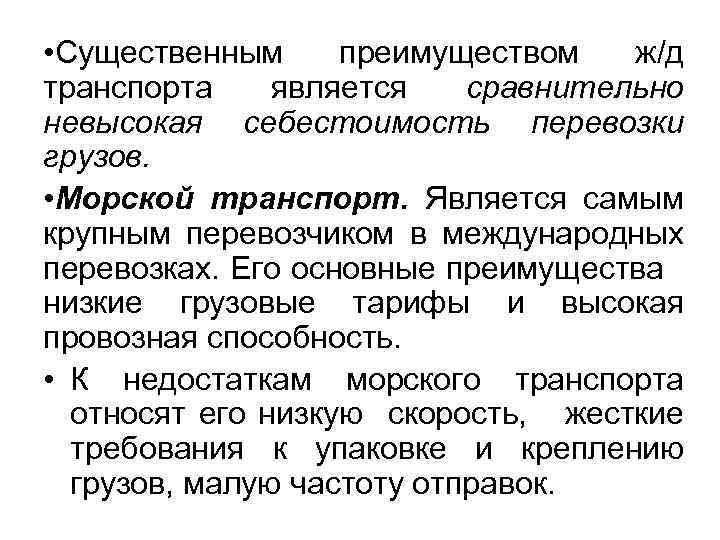 •Существенным преимуществом ж/д транспорта является сравнительно невысокая себестоимость перевозки грузов.

•Морской транспорт. Является самым крупным перевозчиком в международных перевозках. Его основные преимущества низкие грузовые тарифы и высокая провозная способность.

• К недостаткам морского транспорта относят его низкую скорость, жесткие требования к упаковке и креплению грузов, малую частоту отправок.